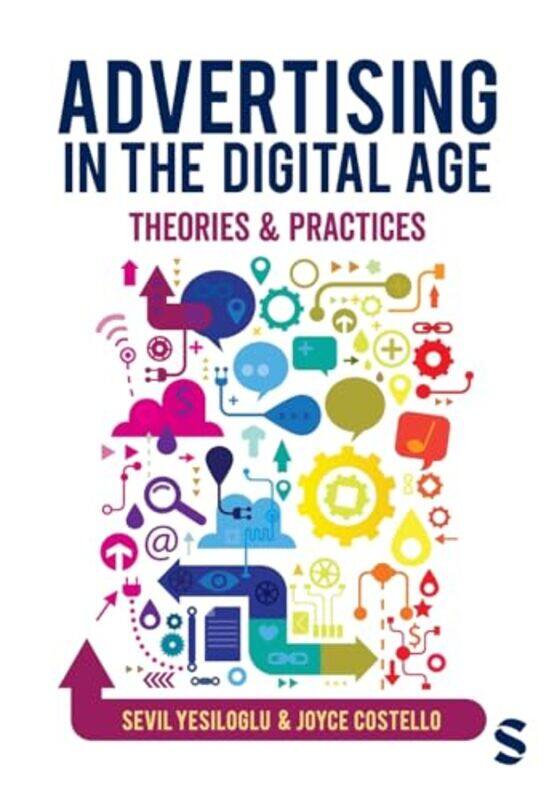 ADVERTISING IN THE DIGITAL AGE

THEORIES & PRACTICES

SEVIL YESILOGLU & JOYCE COSTELLO

S